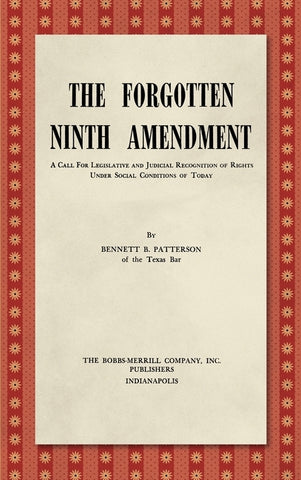 THE FORGOTTEN NINTH AMENDMENT

A Call For Legislative and Judicial Recognition of Rights Under Social Conditions of Today

By
BENNETT B. PATTERSON
of the Texas Bar

THE BOBBS-MERRILL COMPANY, INC.
PUBLISHERS
INDIANAPOLIS